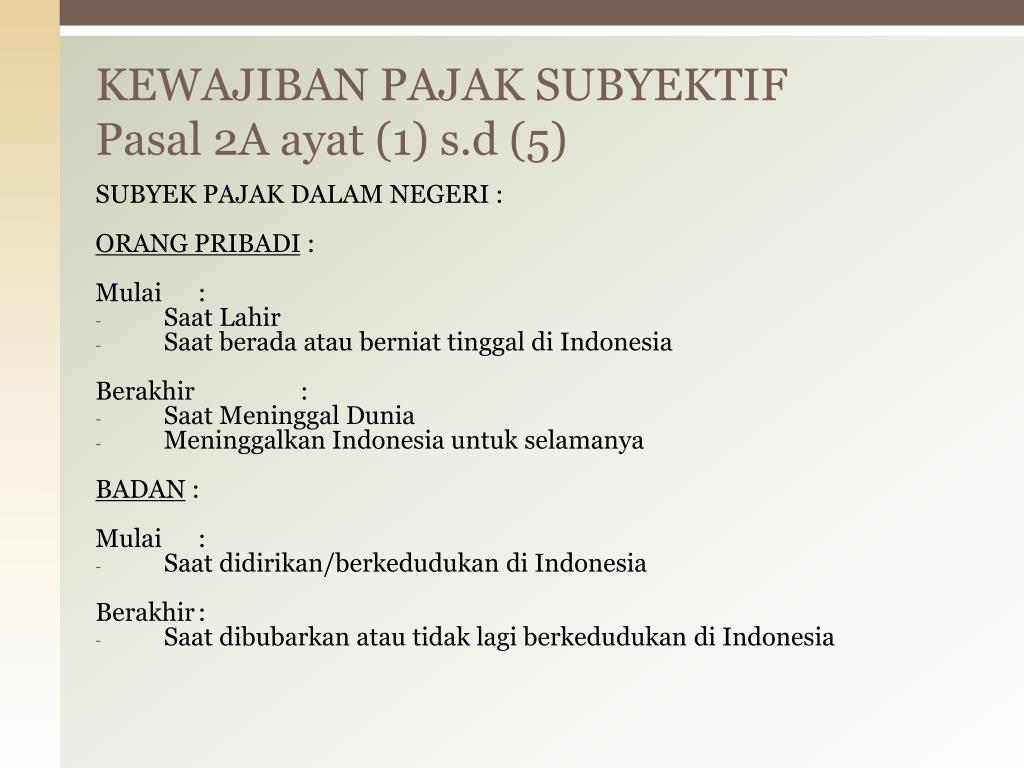 KEWAJIBAN PAJAK SUBYEKTIF
Pasal 2A ayat (1) s.d (5)

SUBYEK PAJAK DALAM NEGERI :

ORANG PRIBADI :

Mulai :
- Saat Lahir
- Saat berada atau berniat tinggal di Indonesia

Berakhir :
- Saat Meninggal Dunia
- Meninggalkan Indonesia untuk selamanya

BADAN :

Mulai :
- Saat didirikan/berkedudukan di Indonesia

Berakhir :
- Saat dibubarkan atau tidak lagi berkedudukan di Indonesia